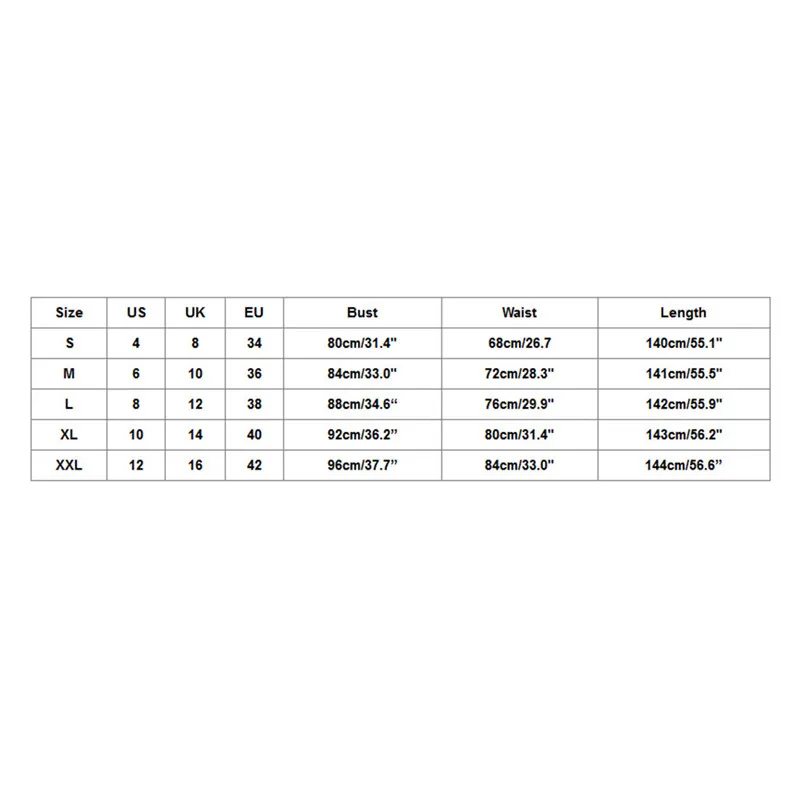 | Size | US | UK | EU | Bust | Waist | Length |
|---|---|---|---|---|---|---|
| S | 4 | 8 | 34 | 80cm/31.4" | 68cm/26.7 | 140cm/55.1" |
| M | 6 | 10 | 36 | 84cm/33.0" | 72cm/28.3" | 141cm/55.5" |
| L | 8 | 12 | 38 | 88cm/34.6“ | 76cm/29.9" | 142cm/55.9" |
| XL | 10 | 14 | 40 | 92cm/36.2” | 80cm/31.4" | 143cm/56.2" |
| XXL | 12 | 16 | 42 | 96cm/37.7” | 84cm/33.0" | 144cm/56.6” |